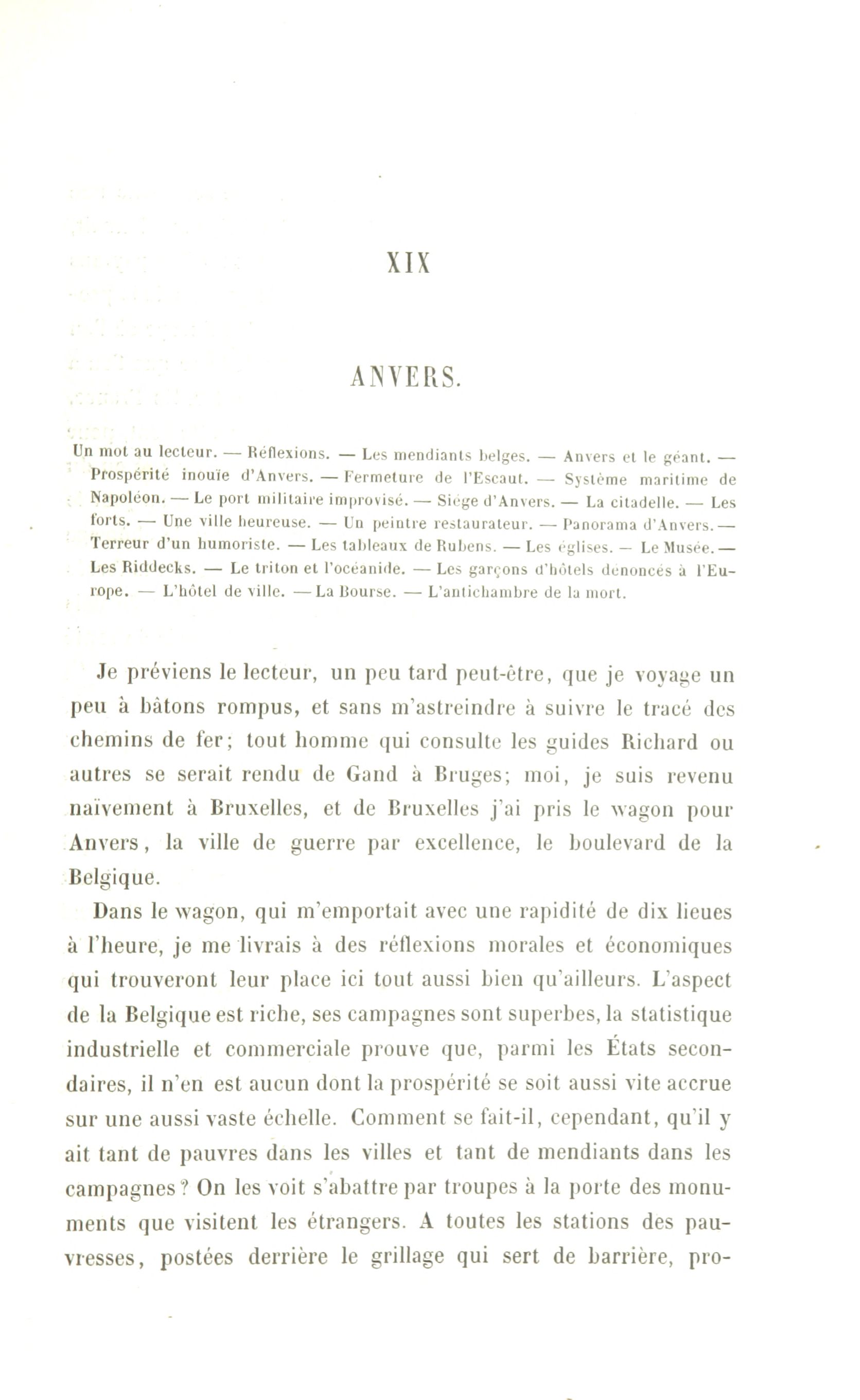 XIX

ANVERS.

Un mot au lecteur. — Réflexions. — Les mendiants belges. — Anvers et le géant. — Prospérité inouïe d'Anvers. — Fermeture de l'Escaut. — Système maritime de Napoléon. — Le port militaire improvisé. — Siége d'Anvers. — La citadelle. — Les forts. — Une ville heureuse. — Un peintre restaurateur. — Panorama d'Anvers. — Terreur d'un humoriste. — Les tableaux de Rubens. — Les églises. — Le Musée. — Les Riddecks. — Le triton et l'océanide. — Les garçons d'hôtels dénoncés à l'Europe. — L'hôtel de ville. — La Bourse. — L'antichambre de la mort.

Je préviens le lecteur, un peu tard peut-être, que je voyage un peu à bâtons rompus, et sans m'astreindre à suivre le tracé des chemins de fer; tout homme qui consulte les guides Richard ou autres se serait rendu de Gand à Bruges; moi, je suis revenu naïvement à Bruxelles, et de Bruxelles j'ai pris le wagon pour Anvers, la ville de guerre par excellence, le boulevard de la Belgique.

Dans le wagon, qui m'emportait avec une rapidité de dix lieues à l'heure, je me livrais à des réflexions morales et économiques qui trouveront leur place ici tout aussi bien qu'ailleurs. L'aspect de la Belgique est riche, ses campagnes sont superbes, la statistique industrielle et commerciale prouve que, parmi les États secondaires, il n'en est aucun dont la prospérité se soit aussi vite accrue sur une aussi vaste échelle. Comment se fait-il, cependant, qu'il y ait tant de pauvres dans les villes et tant de mendiants dans les campagnes? On les voit s'abattre par troupes à la porte des monuments que visitent les étrangers. A toutes les stations des pauvresses, postées derrière le grillage qui sert de barrière, pro-